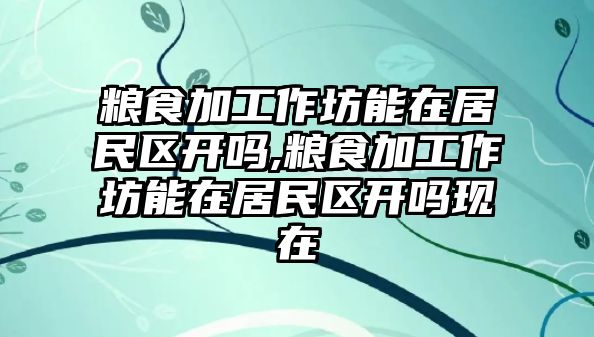 粮食加工作坊能在居民区开吗,粮食加工作坊能在居民区开吗现在